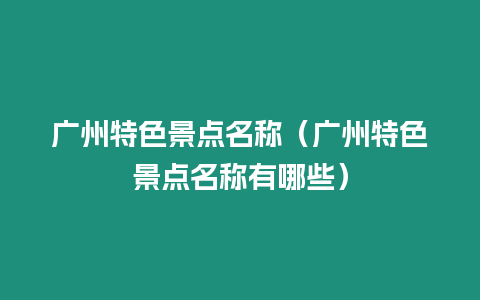 广州特色景点名称（广州特色景点名称有哪些）